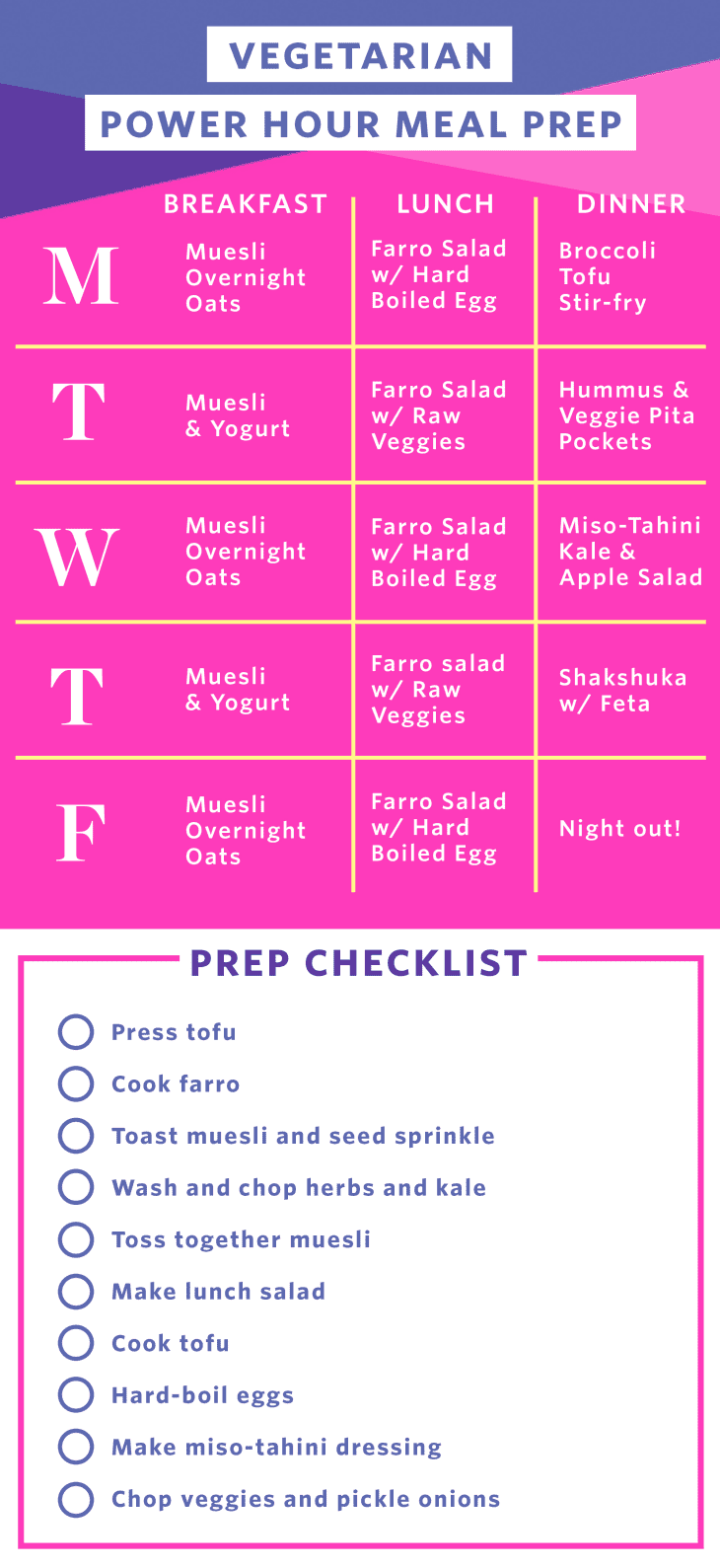 VEGETARIAN
POWER HOUR MEAL PREP

| | BREAKFAST | LUNCH | DINNER |
|---|---|---|---|
| M | Muesli Overnight Oats | Farro Salad w/ Hard Boiled Egg | Broccoli Tofu Stir-fry |
| T | Muesli & Yogurt | Farro Salad w/ Raw Veggies | Hummus & Veggie Pita Pockets |
| W | Muesli Overnight Oats | Farro Salad w/ Hard Boiled Egg | Miso-Tahini Kale & Apple Salad |
| T | Muesli & Yogurt | Farro salad w/ Raw Veggies | Shakshuka w/ Feta |
| F | Muesli Overnight Oats | Farro Salad w/ Hard Boiled Egg | Night out! |

PREP CHECKLIST

Press tofu
Cook farro
Toast muesli and seed sprinkle
Wash and chop herbs and kale
Toss together muesli
Make lunch salad
Cook tofu
Hard-boil eggs
Make miso-tahini dressing
Chop veggies and pickle onions